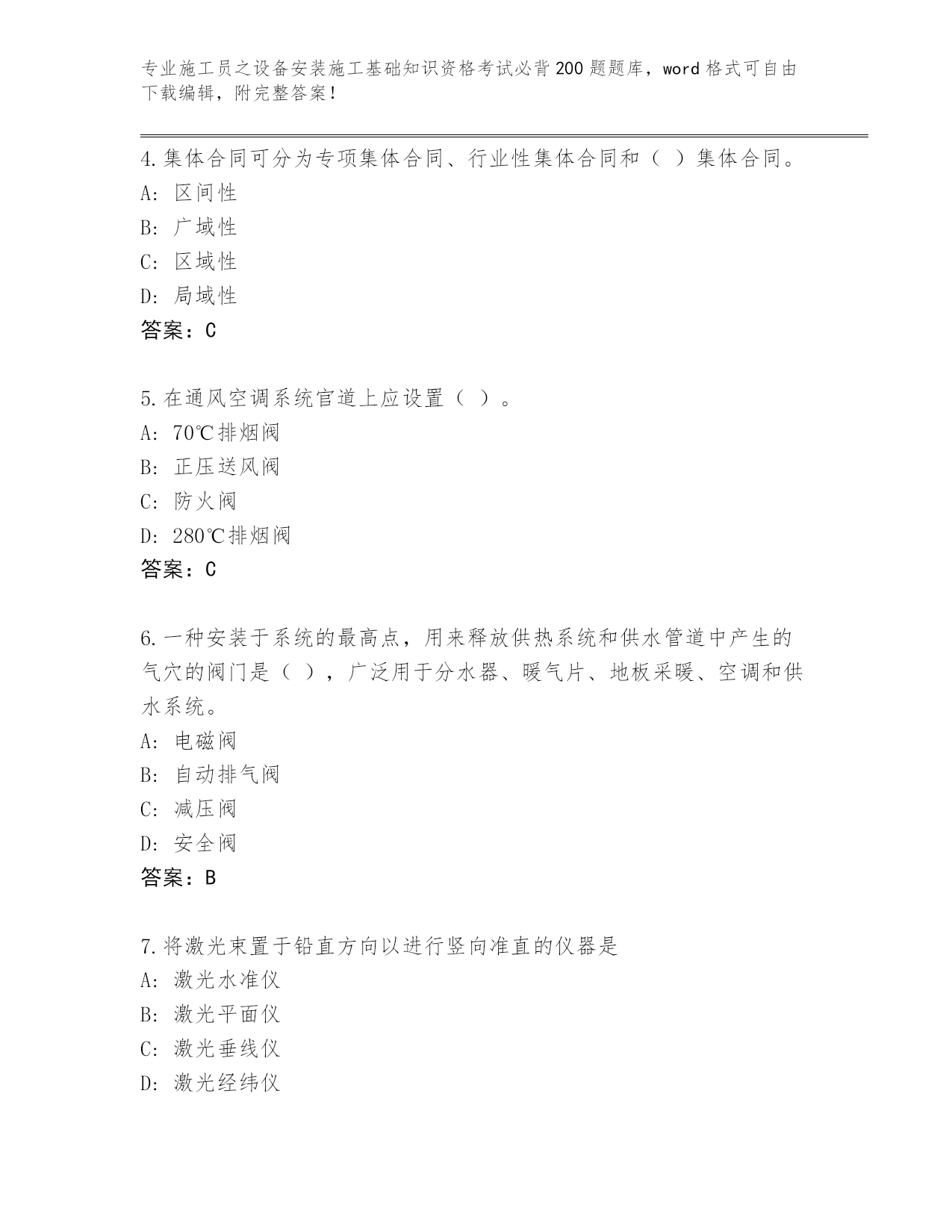 专业施工员之设备安装施工基础知识资格考试必背200题题库，word格式可自由下载编辑，附完整答案！

4.集体合同可分为专项集体合同、行业性集体合同和（ ）集体合同。
A: 区间性
B: 广域性
C: 区域性
D: 局域性
答案：C

5.在通风空调系统官道上应设置（ ）。
A: 70℃排烟阀
B: 正压送风阀
C: 防火阀
D: 280℃排烟阀
答案：C

6.一种安装于系统的最高点，用来释放供热系统和供水管道中产生的气穴的阀门是（ ），广泛用于分水器、暖气片、地板采暖、空调和供水系统。
A: 电磁阀
B: 自动排气阀
C: 减压阀
D: 安全阀
答案：B

7.将激光束置于铅直方向以进行竖向准直的仪器是
A: 激光水准仪
B: 激光平面仪
C: 激光垂线仪
D: 激光经纬仪